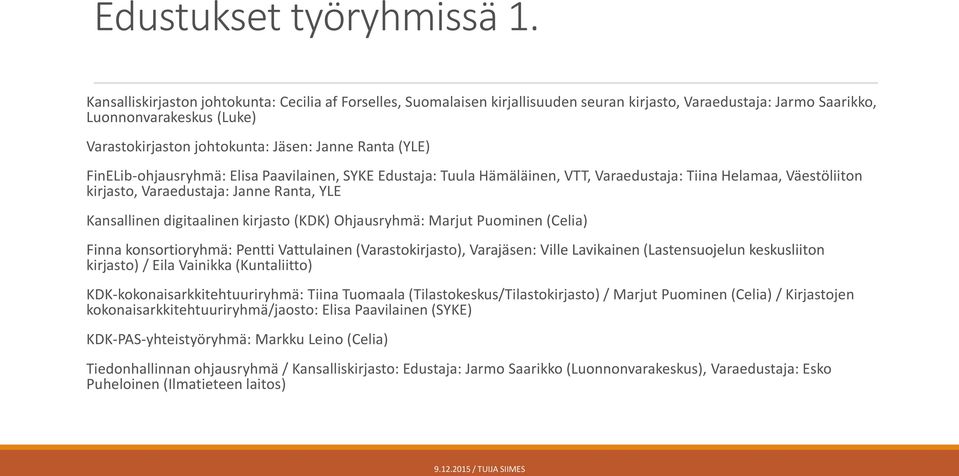 Edustukset työryhmissä 1.

Kansalliskirjaston johtokunta: Cecilia af Forselles, Suomalaisen kirjallisuuden seuran kirjasto, Varaedustaja: Jarmo Saarikko, Luonnonvarakeskus (Luke)

Varastokirjaston johtokunta: Jäsen: Janne Ranta (YLE)

FinELib-ohjausryhmä: Elisa Paavilainen, SYKE Edustaja: Tuula Hämäläinen, VTT, Varaedustaja: Tiina Helamaa, Väestöliiton kirjasto, Varaedustaja: Janne Ranta, YLE

Kansallinen digitaalinen kirjasto (KDK) Ohjausryhmä: Marjut Puominen (Celia)

Finna konsortioryhmä: Pentti Vattulainen (Varastokirjasto), Varajäsen: Ville Lavikainen (Lastensuojelun keskusliiton kirjasto) / Eila Vainikka (Kuntaliitto)

KDK-kokonaisarkkitehtuuriryhmä: Tiina Tuomaala (Tilastokeskus/Tilastokirjasto) / Marjut Puominen (Celia) / Kirjastojen kokonaisarkkitehtuuriryhmä/jaosto: Elisa Paavilainen (SYKE)

KDK-PAS-yhteistyöryhmä: Markku Leino (Celia)

Tiedonhallinnan ohjausryhmä / Kansalliskirjasto: Edustaja: Jarmo Saarikko (Luonnonvarakeskus), Varaedustaja: Esko Puheloinen (Ilmatieteen laitos)

9.12.2015 / TUIJA SIIMES